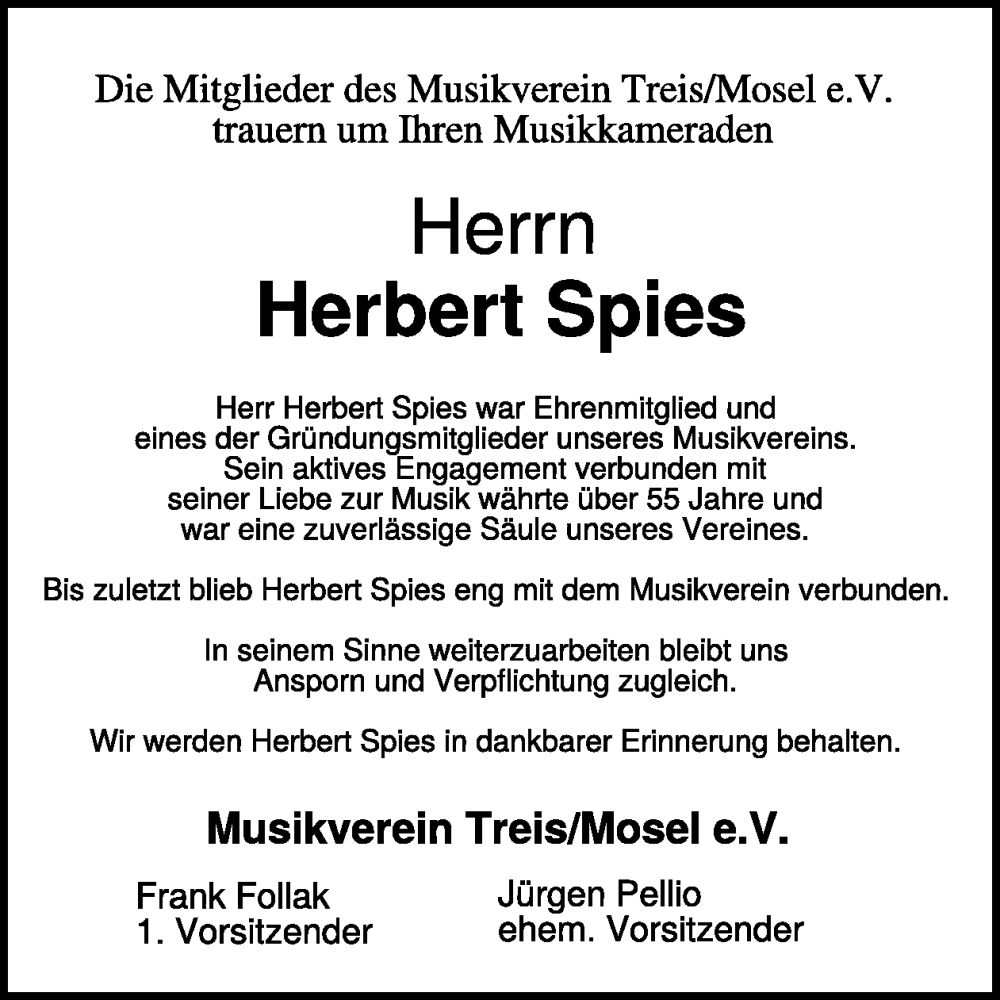 Die Mitglieder des Musikverein Treis/Mosel e.V. trauern um Ihren Musikkameraden

Herrn
Herbert Spies

Herr Herbert Spies war Ehrenmitglied und eines der Gründungsmitglieder unseres Musikvereins. Sein aktives Engagement verbunden mit seiner Liebe zur Musik währte über 55 Jahre und war eine zuverlässige Säule unseres Vereines.

Bis zuletzt blieb Herbert Spies eng mit dem Musikverein verbunden.

In seinem Sinne weiterzuarbeiten bleibt uns Ansporn und Verpflichtung zugleich.

Wir werden Herbert Spies in dankbarer Erinnerung behalten.

Musikverein Treis/Mosel e.V.

Frank Follak
1. Vorsitzender

Jürgen Pellio
ehem. Vorsitzender